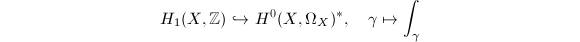 $H_1(X, \mathbb{Z}) \hookrightarrow H^0(X, \Omega_X)^*, \quad \gamma \mapsto \int_\gamma$